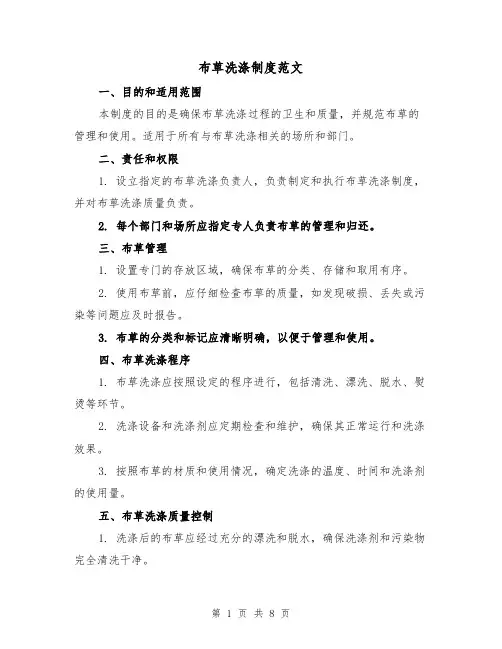 布草洗涤制度范文

一、目的和适用范围

本制度的目的是确保布草洗涤过程的卫生和质量，并规范布草的管理和使用。适用于所有与布草洗涤相关的场所和部门。

二、责任和权限

1. 设立指定的布草洗涤负责人，负责制定和执行布草洗涤制度，并对布草洗涤质量负责。

2. 每个部门和场所应指定专人负责布草的管理和归还。

三、布草管理

1. 设置专门的存放区域，确保布草的分类、存储和取用有序。

2. 使用布草前，应仔细检查布草的质量，如发现破损、丢失或污染等问题应及时报告。

3. 布草的分类和标记应清晰明确，以便于管理和使用。

四、布草洗涤程序

1. 布草洗涤应按照设定的程序进行，包括清洗、漂洗、脱水、熨烫等环节。

2. 洗涤设备和洗涤剂应定期检查和维护，确保其正常运行和洗涤效果。

3. 按照布草的材质和使用情况，确定洗涤的温度、时间和洗涤剂的使用量。

五、布草洗涤质量控制

1. 洗涤后的布草应经过充分的漂洗和脱水，确保洗涤剂和污染物完全清洗干净。

第 1 页 共 8 页